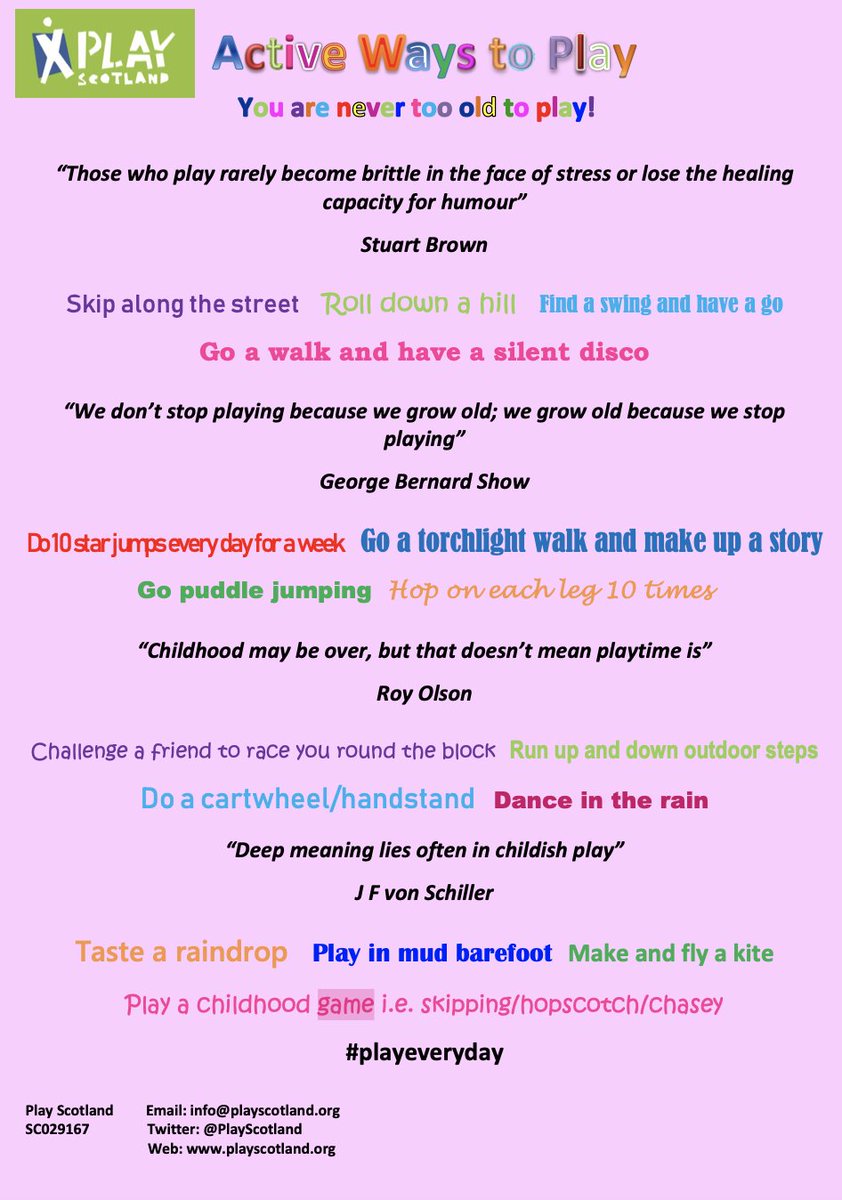 PLAY SCOTLAND

Active Ways to Play

You are never too old to play!

"Those who play rarely become brittle in the face of stress or lose the healing capacity for humour"

Stuart Brown

Skip along the street Roll down a hill Find a swing and have a go

Go a walk and have a silent disco

"We don't stop playing because we grow old; we grow old because we stop playing"

George Bernard Show

Do 10 star jumps every day for a week Go a torchlight walk and make up a story

Go puddle jumping Hop on each leg 10 times

"Childhood may be over, but that doesn't mean playtime is"

Roy Olson

Challenge a friend to race you round the block Run up and down outdoor steps

Do a cartwheel/handstand Dance in the rain

"Deep meaning lies often in childish play"

J F von Schiller

Taste a raindrop Play in mud barefoot Make and fly a kite

Play a childhood game i.e. skipping/hopscotch/chasey

#playeveryday

Play Scotland
SC029167

Email: info@playscotland.org
Twitter: @PlayScotland
Web: www.playscotland.org